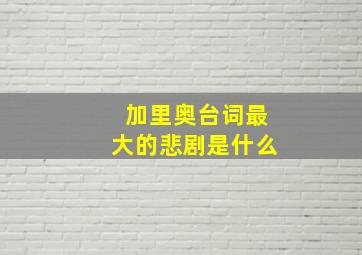 加里奥台词最大的悲剧是什么